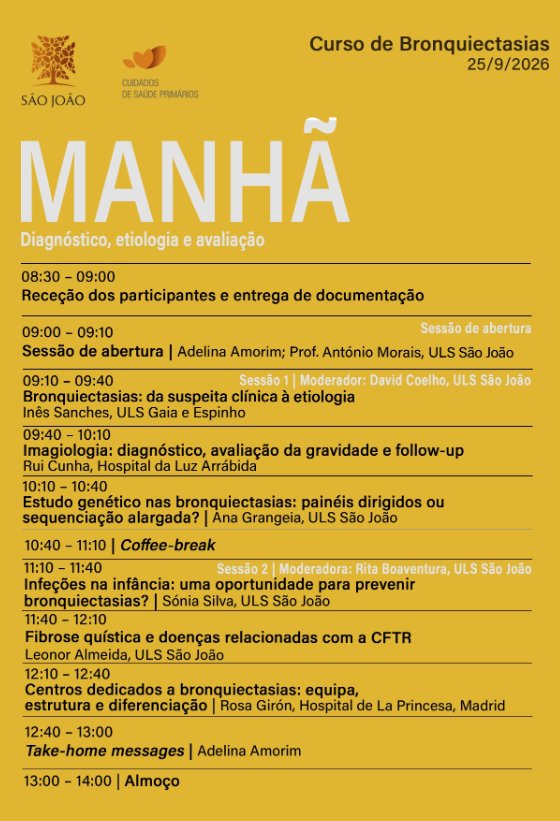 SÃO JOÃO

CUIDADOS DE SAÚDE PRIMÁRIOS

Curso de Bronquiectasias
25/9/2026

MANHÃ

Diagnóstico, etiologia e avaliação

08:30 – 09:00
Receção dos participantes e entrega de documentação

09:00 – 09:10
Sessão de abertura
Sessão de abertura | Adelina Amorim; Prof. António Morais, ULS São João

09:10 – 09:40
Sessão 1 | Moderador: David Coelho, ULS São João
Bronquiectasias: da suspeita clínica à etiologia
Inês Sanches, ULS Gaia e Espinho

09:40 – 10:10
Imagiologia: diagnóstico, avaliação da gravidade e follow-up
Rui Cunha, Hospital da Luz Arrábida

10:10 – 10:40
Estudo genético nas bronquiectasias: painéis dirigidos ou sequenciação alargada? | Ana Grangeia, ULS São João

10:40 – 11:10 | Coffee-break

11:10 – 11:40
Sessão 2 | Moderadora: Rita Boaventura, ULS São João
Infeções na infância: uma oportunidade para prevenir bronquiectasias? | Sónia Silva, ULS São João

11:40 – 12:10
Fibrose quística e doenças relacionadas com a CFTR
Leonor Almeida, ULS São João

12:10 – 12:40
Centros dedicados a bronquiectasias: equipa, estrutura e diferenciação | Rosa Girón, Hospital de La Princesa, Madrid

12:40 – 13:00
Take-home messages | Adelina Amorim

13:00 – 14:00 | Almoço